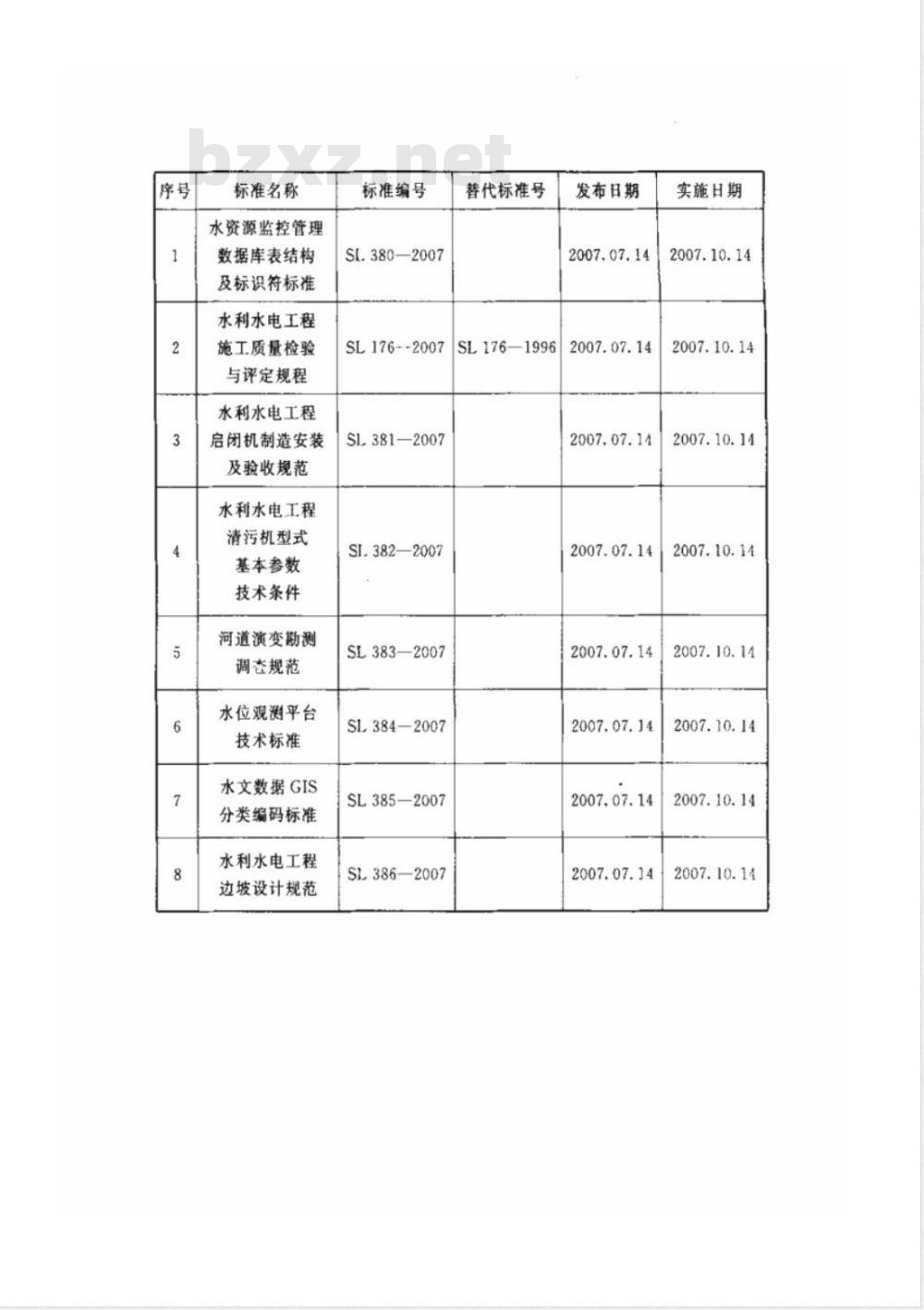 bzxz.net

| 序号 | 标准名称 | 标准编号 | 替代标准号 | 发布日期 | 实施日期 |
|---|---|---|---|---|---|
| 1 | 水资源监控管理数据库表结构及标识符标准 | SL 380—2007 | | 2007.07.14 | 2007.10.14 |
| 2 | 水利水电工程施工质量检验与评定规程 | SL 176--2007 | SL 176—1996 | 2007.07.14 | 2007.10.14 |
| 3 | 水利水电工程启闭机制造安装及验收规范 | SL 381—2007 | | 2007.07.14 | 2007.10.14 |
| 4 | 水利水电工程清污机型式基本参数技术条件 | SL 382—2007 | | 2007.07.14 | 2007.10.14 |
| 5 | 河道演变勘测调查规范 | SL 383—2007 | | 2007.07.14 | 2007.10.14 |
| 6 | 水位观测平台技术标准 | SL 384—2007 | | 2007.07.14 | 2007.10.14 |
| 7 | 水文数据GIS分类编码标准 | SL 385—2007 | | 2007.07.14 | 2007.10.14 |
| 8 | 水利水电工程边坡设计规范 | SL 386—2007 | | 2007.07.14 | 2007.10.14 |